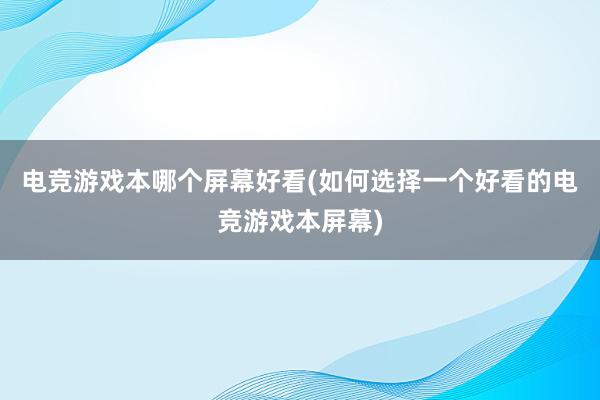 电竞游戏本哪个屏幕好看(如何选择一个好看的电竞游戏本屏幕)